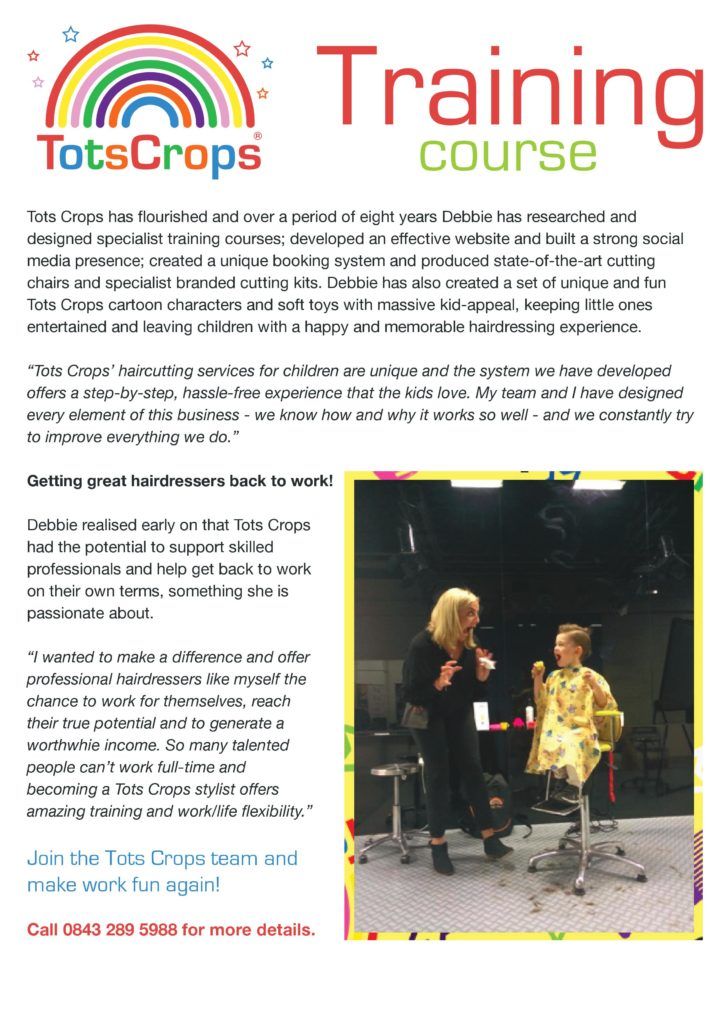 TotsCrops®

Training
course

Tots Crops has flourished and over a period of eight years Debbie has researched and designed specialist training courses; developed an effective website and built a strong social media presence; created a unique booking system and produced state-of-the-art cutting chairs and specialist branded cutting kits. Debbie has also created a set of unique and fun Tots Crops cartoon characters and soft toys with massive kid-appeal, keeping little ones entertained and leaving children with a happy and memorable hairdressing experience.

"Tots Crops' haircutting services for children are unique and the system we have developed offers a step-by-step, hassle-free experience that the kids love. My team and I have designed every element of this business - we know how and why it works so well - and we constantly try to improve everything we do."

Getting great hairdressers back to work!

Debbie realised early on that Tots Crops had the potential to support skilled professionals and help get back to work on their own terms, something she is passionate about.

"I wanted to make a difference and offer professional hairdressers like myself the chance to work for themselves, reach their true potential and to generate a worthwhie income. So many talented people can't work full-time and becoming a Tots Crops stylist offers amazing training and work/life flexibility."

Join the Tots Crops team and make work fun again!

Call 0843 289 5988 for more details.